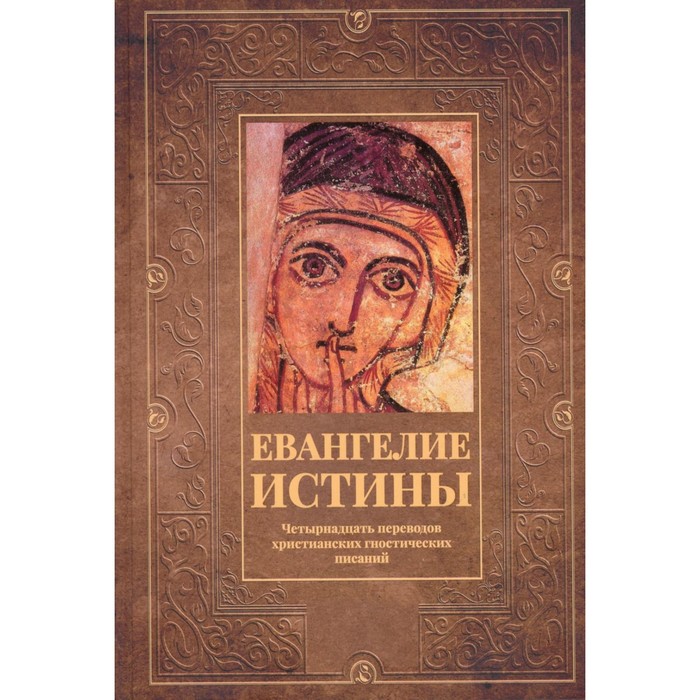 ЕВАНГЕЛИЕ ИСТИНЫ

Четырнадцать переводов христианских гностических писаний